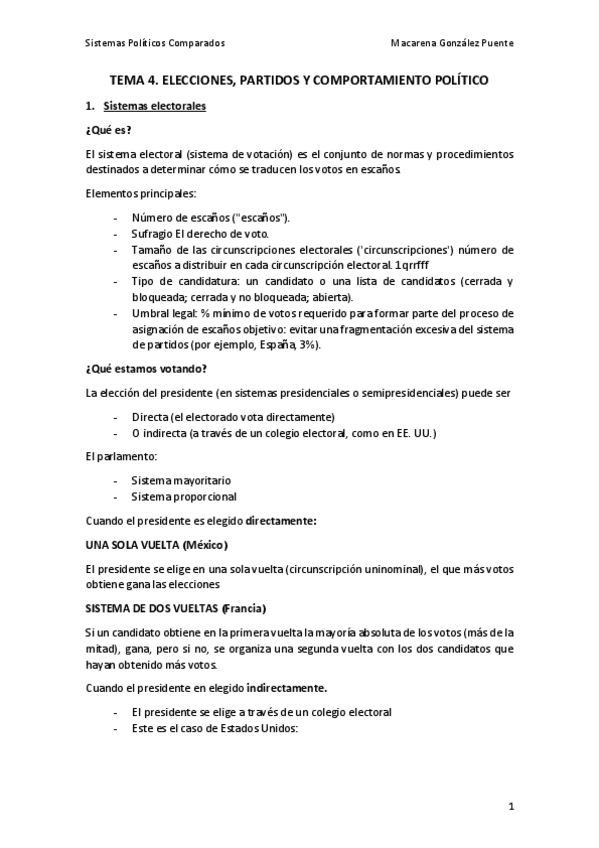 Sistemas Políticos Comparados Macarena González Puente

TEMA 4. ELECCIONES, PARTIDOS Y COMPORTAMIENTO POLÍTICO

1. Sistemas electorales

¿Qué es?

El sistema electoral (sistema de votación) es el conjunto de normas y procedimientos destinados a determinar cómo se traducen los votos en escaños.

Elementos principales:

- Número de escaños ("escaños").
- Sufragio El derecho de voto.
- Tamaño de las circunscripciones electorales ('circunscripciones') número de escaños a distribuir en cada circunscripción electoral. 1qrrfff
- Tipo de candidatura: un candidato o una lista de candidatos (cerrada y bloqueada; cerrada y no bloqueada; abierta).
- Umbral legal: % mínimo de votos requerido para formar parte del proceso de asignación de escaños objetivo: evitar una fragmentación excesiva del sistema de partidos (por ejemplo, España, 3%).

¿Qué estamos votando?

La elección del presidente (en sistemas presidenciales o semipresidenciales) puede ser

- Directa (el electorado vota directamente)
- O indirecta (a través de un colegio electoral, como en EE. UU.)

El parlamento:

- Sistema mayoritario
- Sistema proporcional

Cuando el presidente es elegido directamente:

UNA SOLA VUELTA (México)

El presidente se elige en una sola vuelta (circunscripción uninominal), el que más votos obtiene gana las elecciones

SISTEMA DE DOS VUELTAS (Francia)

Si un candidato obtiene en la primera vuelta la mayoría absoluta de los votos (más de la mitad), gana, pero si no, se organiza una segunda vuelta con los dos candidatos que hayan obtenido más votos.

Cuando el presidente en elegido indirectamente.

- El presidente se elige a través de un colegio electoral
- Este es el caso de Estados Unidos:

1